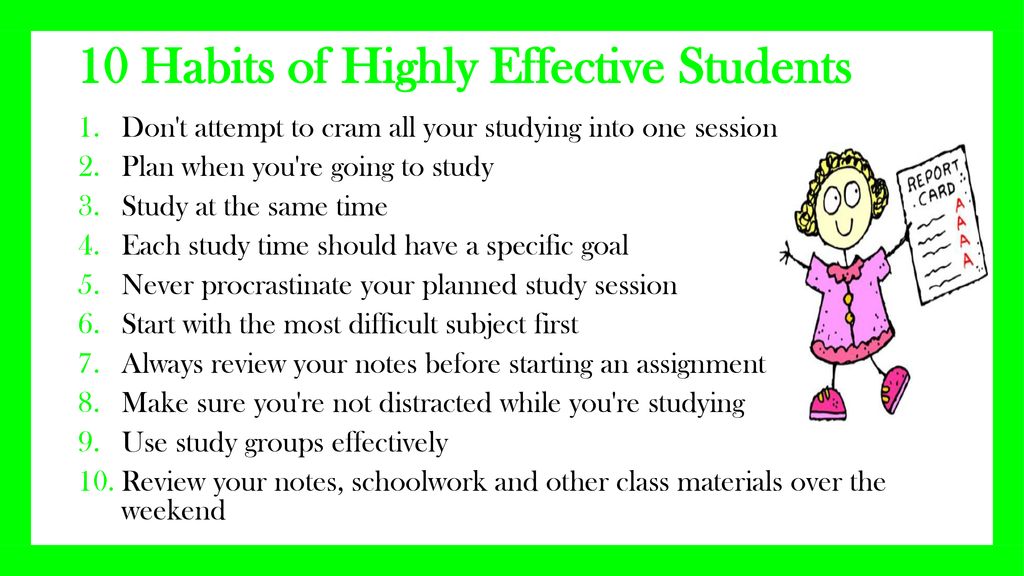 10 Habits of Highly Effective Students

1. Don't attempt to cram all your studying into one session
2. Plan when you're going to study
3. Study at the same time
4. Each study time should have a specific goal
5. Never procrastinate your planned study session
6. Start with the most difficult subject first
7. Always review your notes before starting an assignment
8. Make sure you're not distracted while you're studying
9. Use study groups effectively
10. Review your notes, schoolwork and other class materials over the weekend

REPORT CARD
A
A
A
A